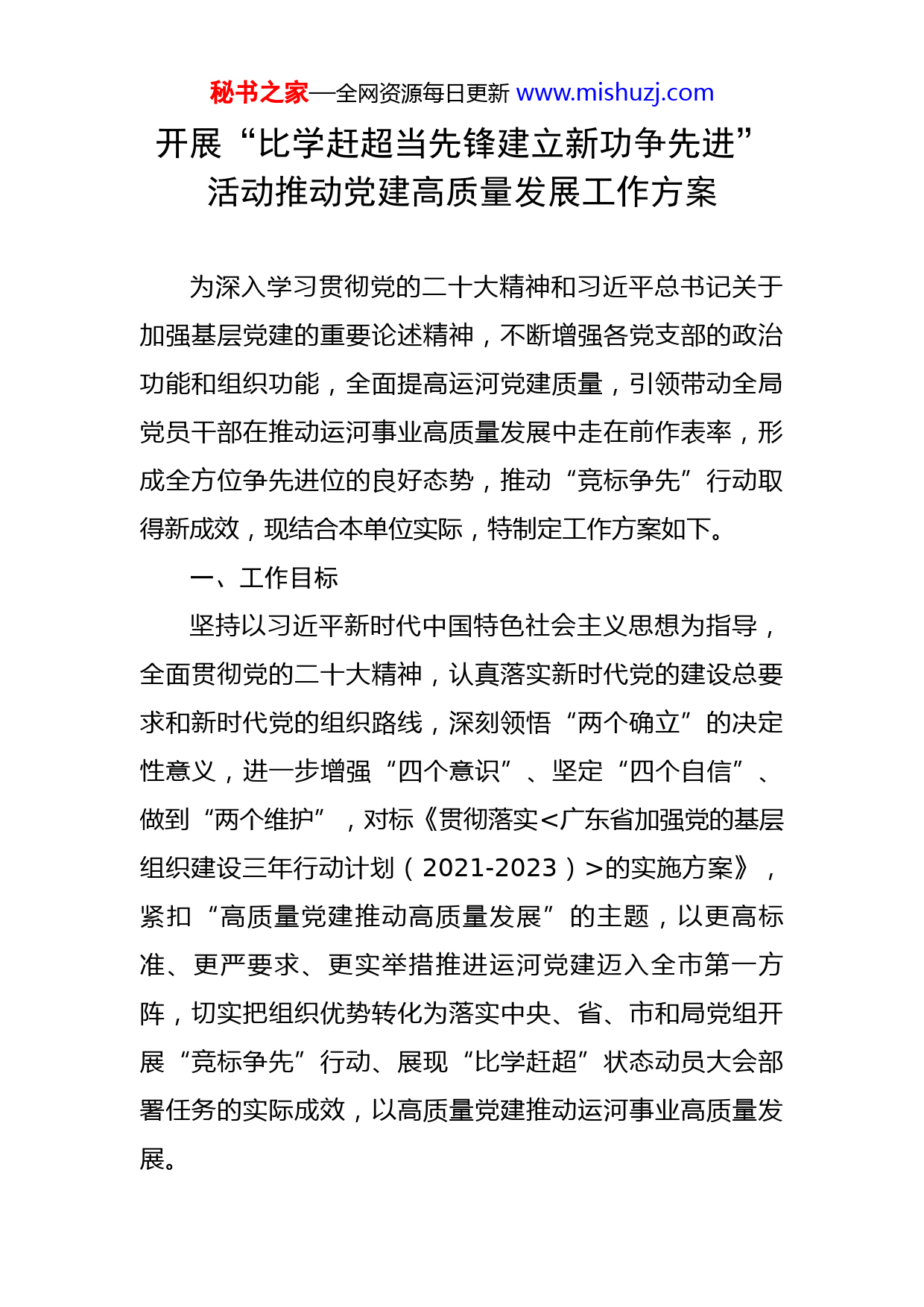 秘书之家—全网资源每日更新 www.mishuzj.com

开展“比学赶超当先锋建立新功争先进”活动推动党建高质量发展工作方案

为深入学习贯彻党的二十大精神和习近平总书记关于加强基层党建的重要论述精神，不断增强各党支部的政治功能和组织功能，全面提高运河党建质量，引领带动全局党员干部在推动运河事业高质量发展中走在前作表率，形成全方位争先进位的良好态势，推动“竞标争先”行动取得新成效，现结合本单位实际，特制定工作方案如下。

一、工作目标

坚持以习近平新时代中国特色社会主义思想为指导，全面贯彻党的二十大精神，认真落实新时代党的建设总要求和新时代党的组织路线，深刻领悟“两个确立”的决定性意义，进一步增强“四个意识”、坚定“四个自信”、做到“两个维护”，对标《贯彻落实<广东省加强党的基层组织建设三年行动计划（2021-2023）>的实施方案》，紧扣“高质量党建推动高质量发展”的主题，以更高标准、更严要求、更实举措推进运河党建迈入全市第一方阵，切实把组织优势转化为落实中央、省、市和局党组开展“竞标争先”行动、展现“比学赶超”状态动员大会部署任务的实际成效，以高质量党建推动运河事业高质量发展。